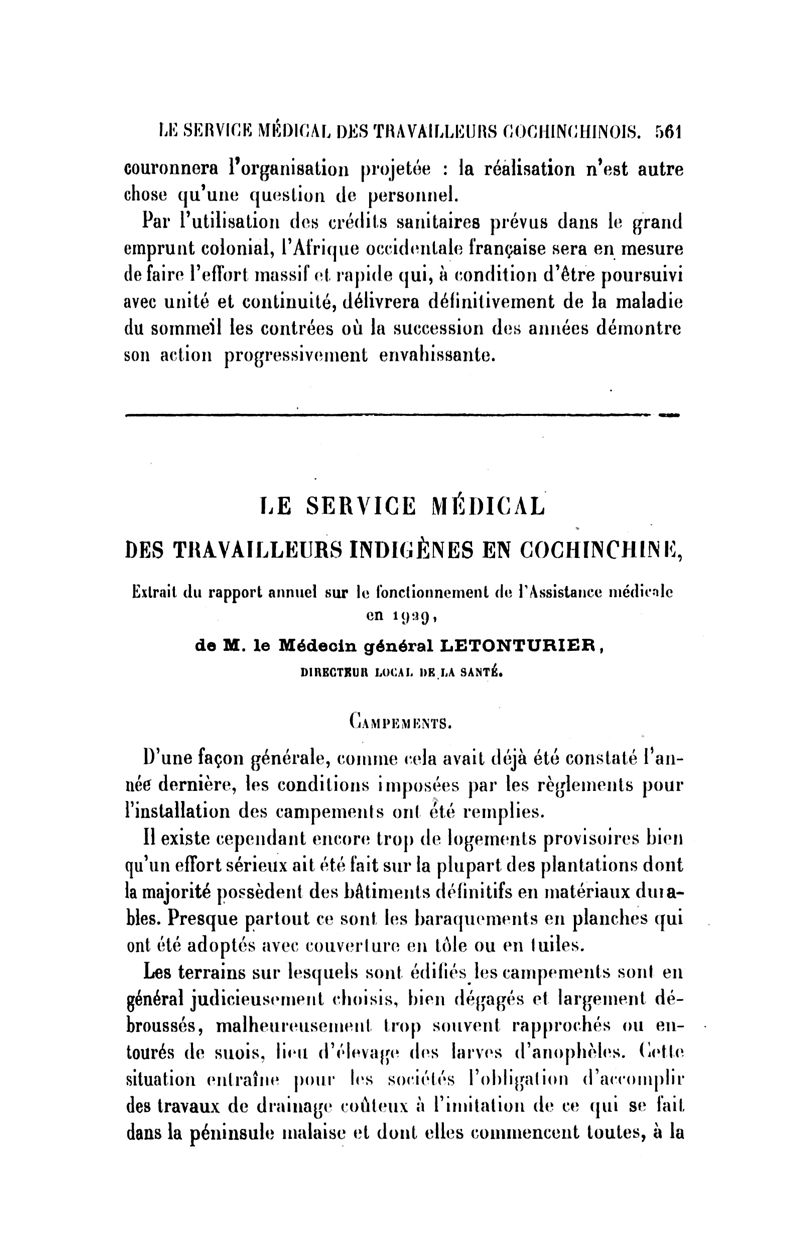 LE SERVICE MÉDICAL DES TRAVAILLEURS COCHINCHINOIS. 561

couronnera l'organisation projetée : la réalisation n'est autre chose qu'une question de personnel.

Par l'utilisation des crédits sanitaires prévus dans le grand emprunt colonial, l'Afrique occidentale française sera en mesure de faire l'effort massif et rapide qui, à condition d'être poursuivi avec unité et continuité, délivrera définitivement de la maladie du sommeil les contrées où la succession des années démontre son action progressivement envahissante.

LE SERVICE MÉDICAL DES TRAVAILLEURS INDIGÈNES EN COCHINCHINE,

Extrait du rapport annuel sur le fonctionnement de l'Assistance médicale en 1929,

de M. le Médecin général LETONTURIER, DIRECTEUR LOCAL DE LA SANTÉ.

CAMPEMENTS.

D'une façon générale, comme cela avait déjà été constaté l'année dernière, les conditions imposées par les règlements pour l'installation des campements ont été remplies.

Il existe cependant encore trop de logements provisoires bien qu'un effort sérieux ait été fait sur la plupart des plantations dont la majorité possèdent des bâtiments définitifs en matériaux durables. Presque partout ce sont les baraquements en planches qui ont été adoptés avec couverture en tôle ou en tuiles.

Les terrains sur lesquels sont édifiés les campements sont en général judicieusement choisis, bien dégagés et largement débroussés, malheureusement trop souvent rapprochés ou entourés de suois, lieu d'élevage des larves d'anophèles. Cette situation entraîne pour les sociétés l'obligation d'accomplir des travaux de drainage coûteux à l'imitation de ce qui se fait dans la péninsule malaise et dont elles commencent toutes, à la